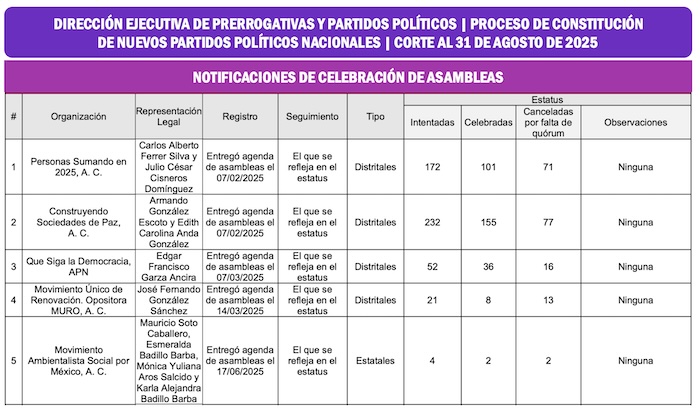 DIRECCIÓN EJECUTIVA DE PRERROGATIVAS Y PARTIDOS POLÍTICOS | PROCESO DE CONSTITUCIÓN DE NUEVOS PARTIDOS POLÍTICOS NACIONALES | CORTE AL 31 DE AGOSTO DE 2025

NOTIFICACIONES DE CELEBRACIÓN DE ASAMBLEAS

| # | Organización | Representación Legal | Registro | Seguimiento | Tipo | Estatus: Intentadas | Estatus: Celebradas | Estatus: Canceladas por falta de quórum | Estatus: Observaciones |
|---|---|---|---|---|---|---|---|---|---|
| 1 | Personas Sumando en 2025, A. C. | Carlos Alberto Ferrer Silva y Julio César Cisneros Domínguez | Entregó agenda de asambleas el 07/02/2025 | El que se refleja en el estatus | Distritales | 172 | 101 | 71 | Ninguna |
| 2 | Construyendo Sociedades de Paz, A. C. | Armando González Escoto y Edith Carolina Anda González | Entregó agenda de asambleas el 07/02/2025 | El que se refleja en el estatus | Distritales | 232 | 155 | 77 | Ninguna |
| 3 | Que Siga la Democracia, APN | Edgar Francisco Garza Ancira | Entregó agenda de asambleas el 07/03/2025 | El que se refleja en el estatus | Distritales | 52 | 36 | 16 | Ninguna |
| 4 | Movimiento Único de Renovación. Opositora MURO, A. C. | José Fernando González Sánchez | Entregó agenda de asambleas el 14/03/2025 | El que se refleja en el estatus | Distritales | 21 | 8 | 13 | Ninguna |
| 5 | Movimiento Ambientalista Social por México, A. C. | Mauricio Soto Caballero, Esmeralda Badillo Barba, Mónica Yuliana Aros Salcido y Karla Alejandra Badillo Barba | Entregó agenda de asambleas el 17/06/2025 | El que se refleja en el estatus | Estatales | 4 | 2 | 2 | Ninguna |